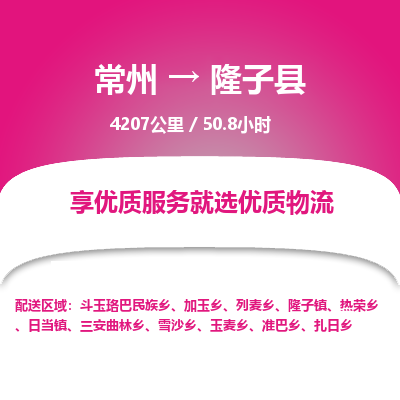 常州 → 隆子县

4207公里 / 50.8小时

享优质服务就选优质物流

配送区域：斗玉珞巴民族乡、加玉乡、列麦乡、隆子镇、热荣乡、日当镇、三安曲林乡、雪沙乡、玉麦乡、准巴乡、扎日乡